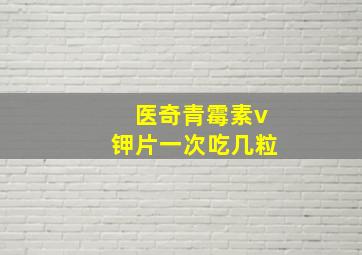 医奇青霉素v
钾片一次吃几粒